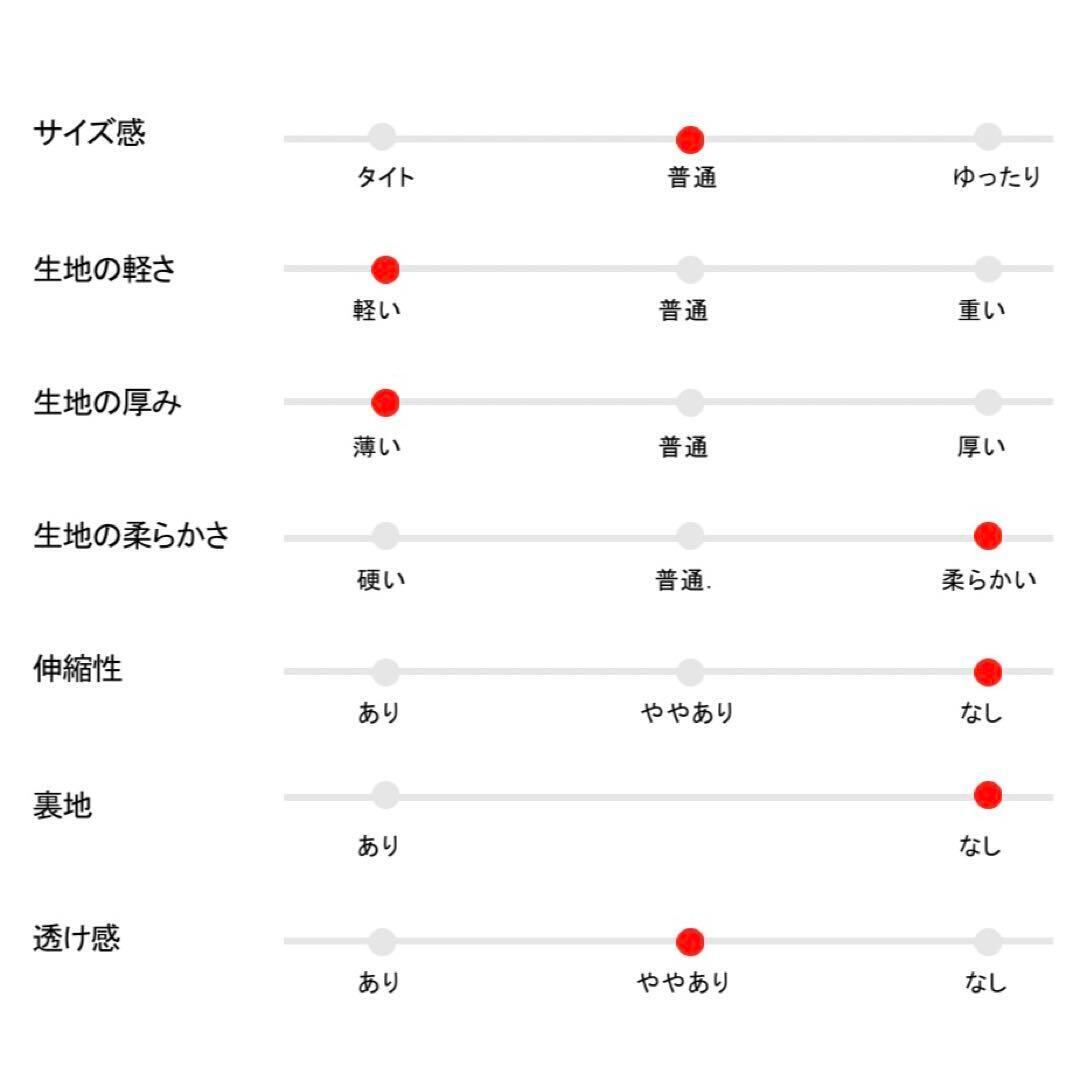 サイズ感
タイト 普通 ゆったり

生地の軽さ
軽い 普通 重い

生地の厚み
薄い 普通 厚い

生地の柔らかさ
硬い 普通. 柔らかい

伸縮性
あり ややあり なし

裏地
あり なし

透け感
あり ややあり なし